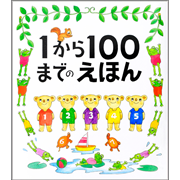 1から100までのえほん

1 2 3 4 5

6 7